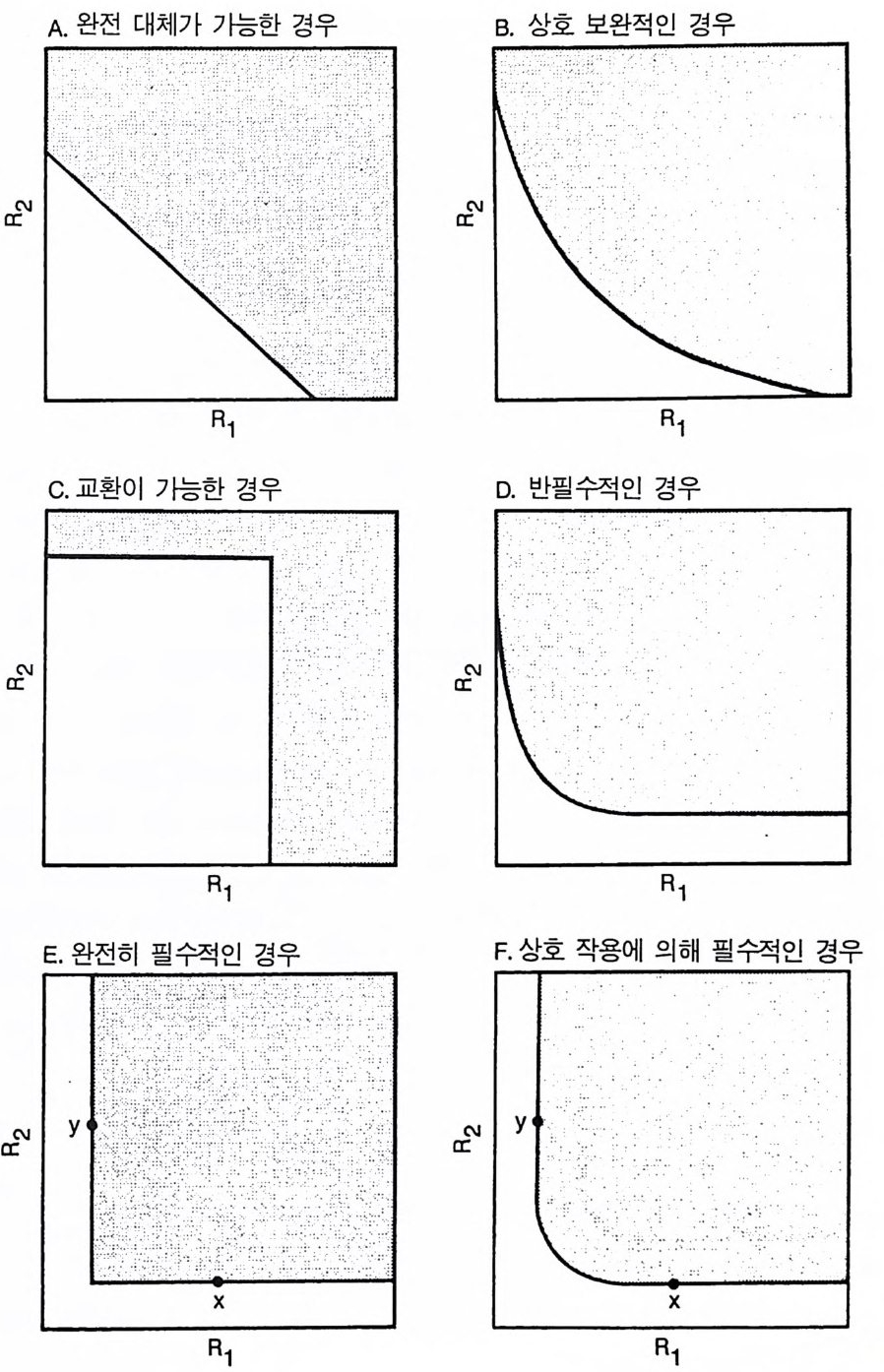 A. 완전 대체가 가능한 경우

$R_2$

$R_1$

B. 상호 보완적인 경우

$R_2$

$R_1$

C. 교환이 가능한 경우

$R_2$

$R_1$

D. 반필수적인 경우

$R_2$

$R_1$

E. 완전히 필수적인 경우

$R_2$

y

x

$R_1$

F. 상호 작용에 의해 필수적인 경우

$R_2$

y

x

$R_1$